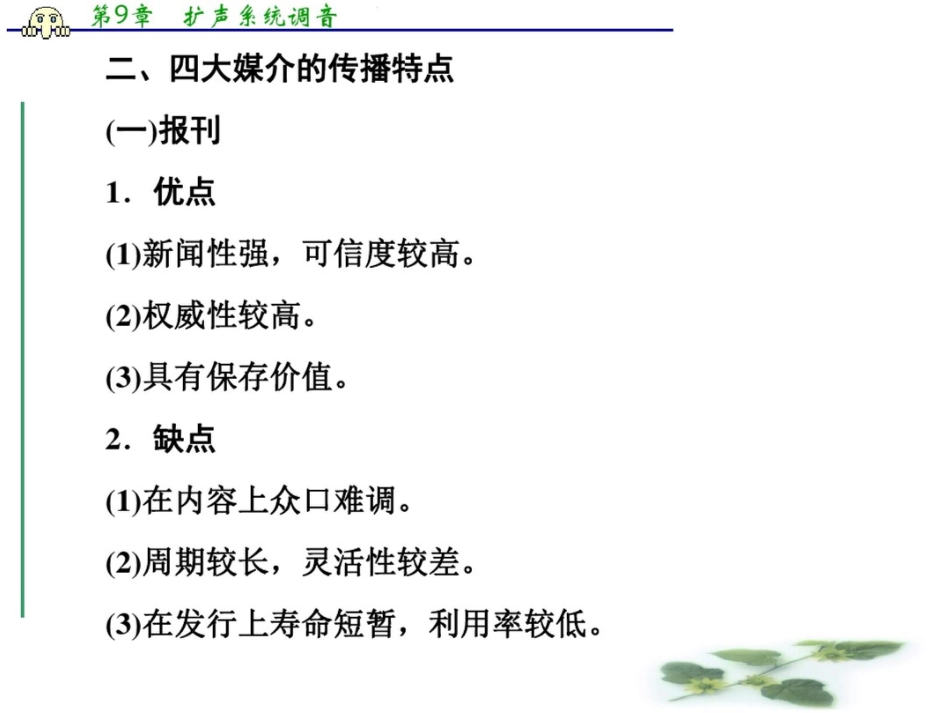 第9章　扩声系统调音

二、四大媒介的传播特点

(一)报刊

1．优点

(1)新闻性强，可信度较高。

(2)权威性较高。

(3)具有保存价值。

2．缺点

(1)在内容上众口难调。

(2)周期较长，灵活性较差。

(3)在发行上寿命短暂，利用率较低。